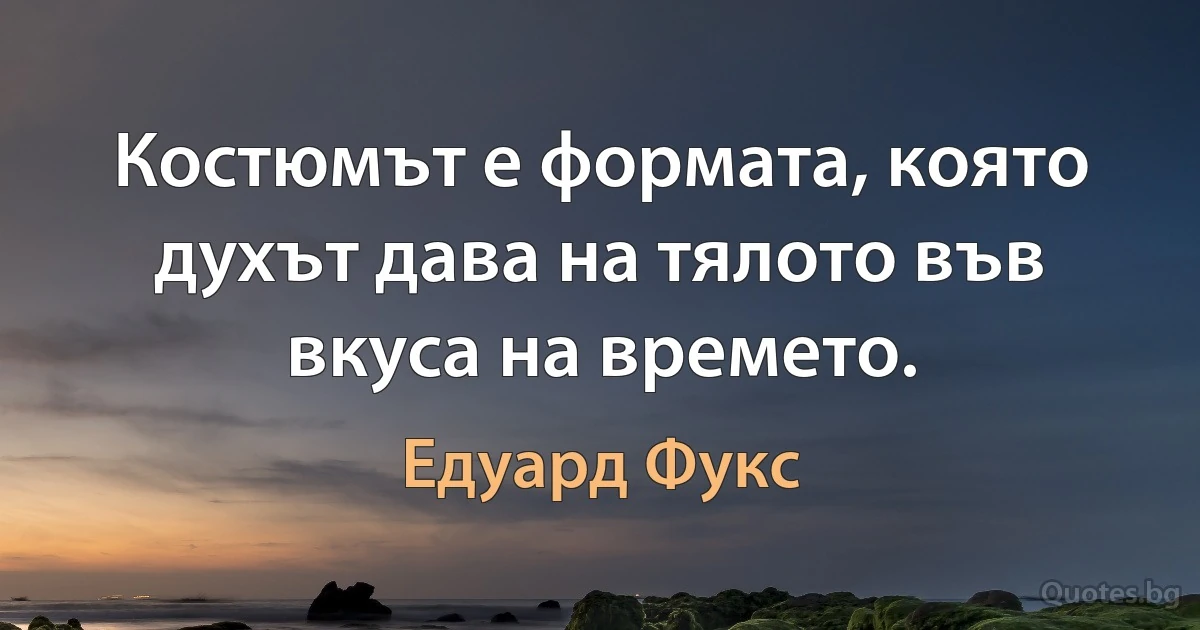 Костюмът е формата, която духът дава на тялото във вкуса на времето.

Едуард Фукс

Quotes.bg